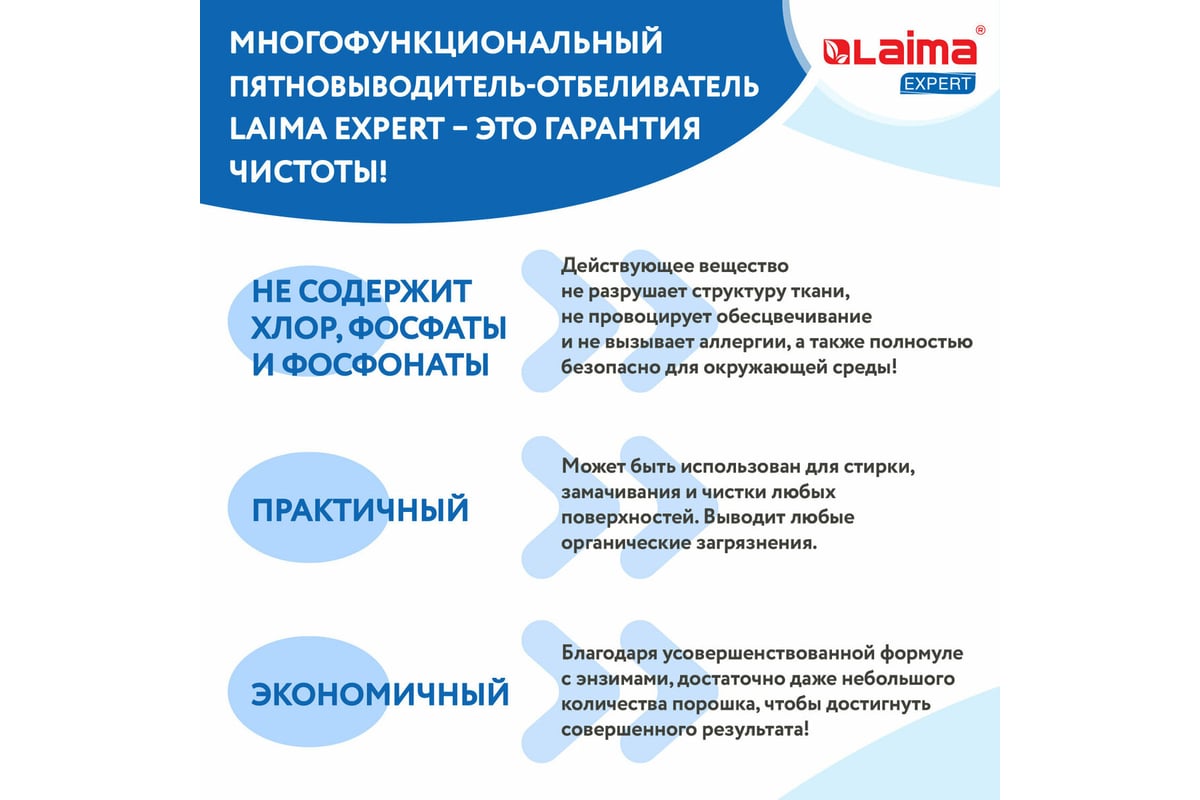 МНОГОФУНКЦИОНАЛЬНЫЙ ПЯТНОВЫВОДИТЕЛЬ-ОТБЕЛИВАТЕЛЬ LAIMA EXPERT – ЭТО ГАРАНТИЯ ЧИСТОТЫ!

LAIMA®
EXPERT

НЕ СОДЕРЖИТ ХЛОР, ФОСФАТЫ И ФОСФОНАТЫ

Действующее вещество не разрушает структуру ткани, не провоцирует обесцвечивание и не вызывает аллергии, а также полностью безопасно для окружающей среды!

ПРАКТИЧНЫЙ

Может быть использован для стирки, замачивания и чистки любых поверхностей. Выводит любые органические загрязнения.

ЭКОНОМИЧНЫЙ

Благодаря усовершенствованной формуле с энзимами, достаточно даже небольшого количества порошка, чтобы достигнуть совершенного результата!